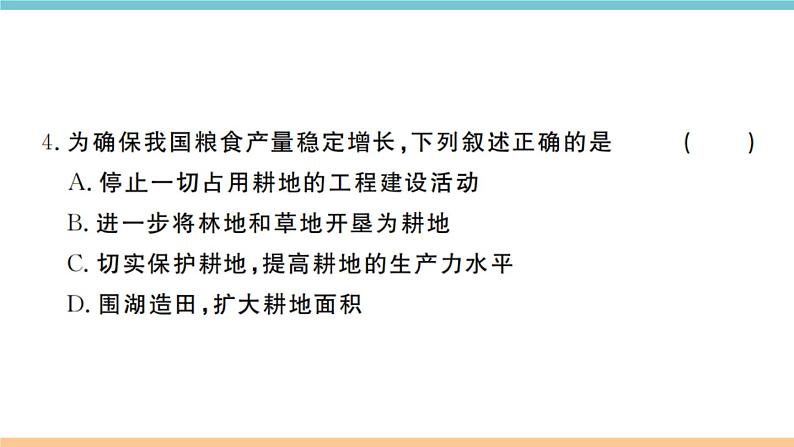 4. 为确保我国粮食产量稳定增长，下列叙述正确的是 （　　）

A. 停止一切占用耕地的工程建设活动

B. 进一步将林地和草地开垦为耕地

C. 切实保护耕地，提高耕地的生产力水平

D. 围湖造田，扩大耕地面积